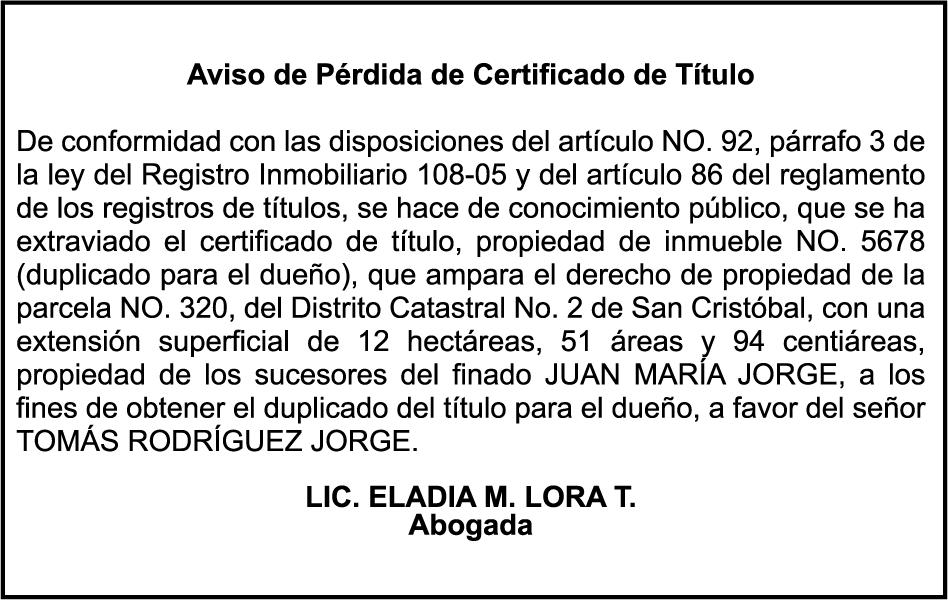 Aviso de Pérdida de Certificado de Título

De conformidad con las disposiciones del artículo NO. 92, párrafo 3 de la ley del Registro Inmobiliario 108-05 y del artículo 86 del reglamento de los registros de títulos, se hace de conocimiento público, que se ha extraviado el certificado de título, propiedad de inmueble NO. 5678 (duplicado para el dueño), que ampara el derecho de propiedad de la parcela NO. 320, del Distrito Catastral No. 2 de San Cristóbal, con una extensión superficial de 12 hectáreas, 51 áreas y 94 centiáreas, propiedad de los sucesores del finado JUAN MARÍA JORGE, a los fines de obtener el duplicado del título para el dueño, a favor del señor TOMÁS RODRÍGUEZ JORGE.

LIC. ELADIA M. LORA T.
Abogada